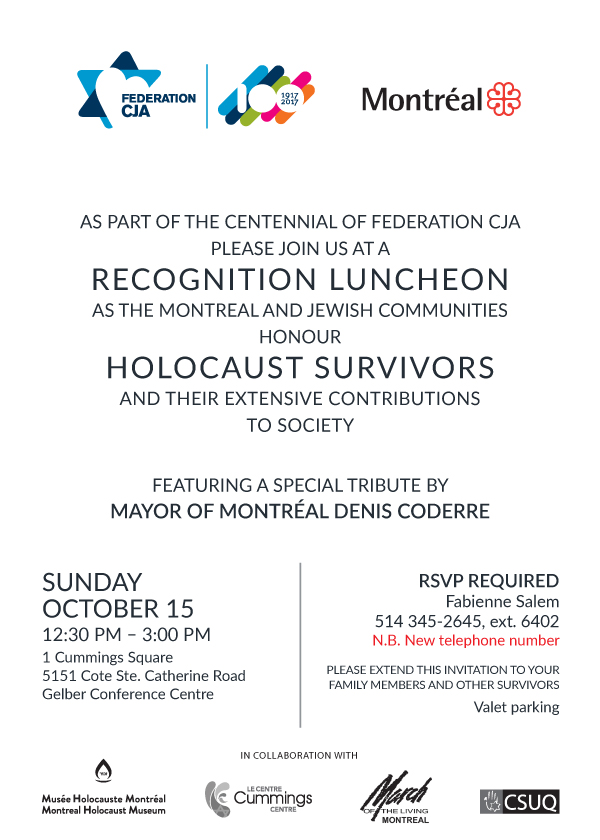 FEDERATION CJA

1917 2017

Montréal

AS PART OF THE CENTENNIAL OF FEDERATION CJA PLEASE JOIN US AT A

RECOGNITION LUNCHEON

AS THE MONTREAL AND JEWISH COMMUNITIES HONOUR

HOLOCAUST SURVIVORS

AND THEIR EXTENSIVE CONTRIBUTIONS TO SOCIETY

FEATURING A SPECIAL TRIBUTE BY

MAYOR OF MONTRÉAL DENIS CODERRE

SUNDAY
OCTOBER 15
12:30 PM – 3:00 PM
1 Cummings Square
5151 Cote Ste. Catherine Road
Gelber Conference Centre

RSVP REQUIRED
Fabienne Salem
514 345-2645, ext. 6402
N.B. New telephone number

PLEASE EXTEND THIS INVITATION TO YOUR FAMILY MEMBERS AND OTHER SURVIVORS

Valet parking

IN COLLABORATION WITH

Musée Holocauste Montréal
Montreal Holocaust Museum

LE CENTRE Cummings CENTRE

March OF THE LIVING MONTREAL

CSUQ